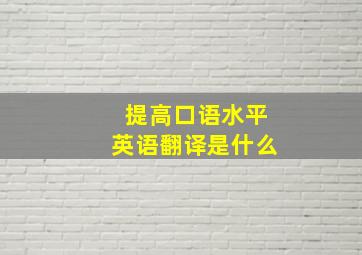 提高口语水平
英语翻译是什么